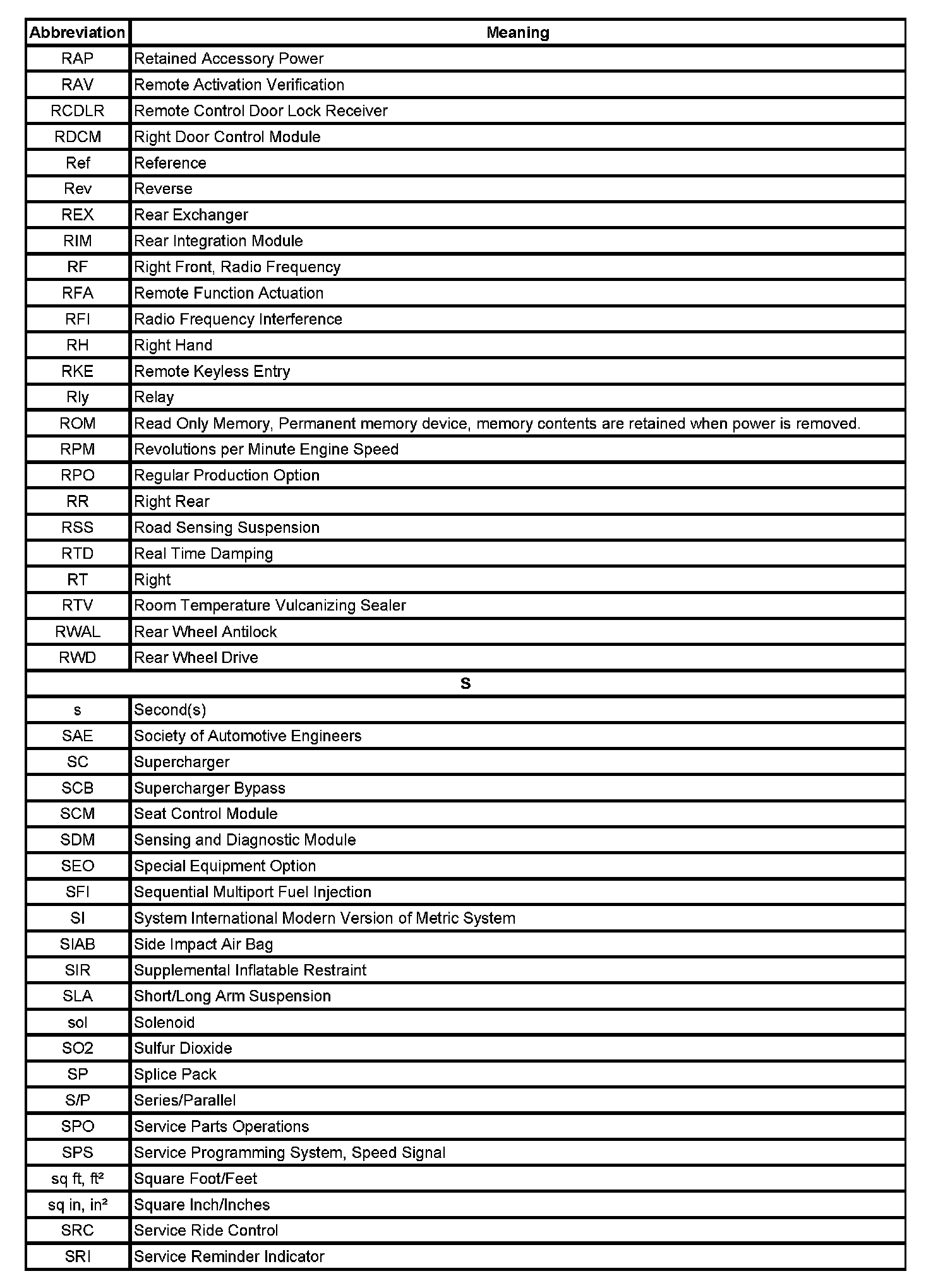 | Abbreviation | Meaning |
|---|---|
| RAP | Retained Accessory Power |
| RAV | Remote Activation Verification |
| RCDLR | Remote Control Door Lock Receiver |
| RDCM | Right Door Control Module |
| Ref | Reference |
| Rev | Reverse |
| REX | Rear Exchanger |
| RIM | Rear Integration Module |
| RF | Right Front, Radio Frequency |
| RFA | Remote Function Actuation |
| RFI | Radio Frequency Interference |
| RH | Right Hand |
| RKE | Remote Keyless Entry |
| Rly | Relay |
| ROM | Read Only Memory, Permanent memory device, memory contents are retained when power is removed. |
| RPM | Revolutions per Minute Engine Speed |
| RPO | Regular Production Option |
| RR | Right Rear |
| RSS | Road Sensing Suspension |
| RTD | Real Time Damping |
| RT | Right |
| RTV | Room Temperature Vulcanizing Sealer |
| RWAL | Rear Wheel Antilock |
| RWD | Rear Wheel Drive |
| S | |
| s | Second(s) |
| SAE | Society of Automotive Engineers |
| SC | Supercharger |
| SCB | Supercharger Bypass |
| SCM | Seat Control Module |
| SDM | Sensing and Diagnostic Module |
| SEO | Special Equipment Option |
| SFI | Sequential Multiport Fuel Injection |
| SI | System International Modern Version of Metric System |
| SIAB | Side Impact Air Bag |
| SIR | Supplemental Inflatable Restraint |
| SLA | Short/Long Arm Suspension |
| sol | Solenoid |
| SO2 | Sulfur Dioxide |
| SP | Splice Pack |
| S/P | Series/Parallel |
| SPO | Service Parts Operations |
| SPS | Service Programming System, Speed Signal |
| sq ft, ft² | Square Foot/Feet |
| sq in, in² | Square Inch/Inches |
| SRC | Service Ride Control |
| SRI | Service Reminder Indicator |